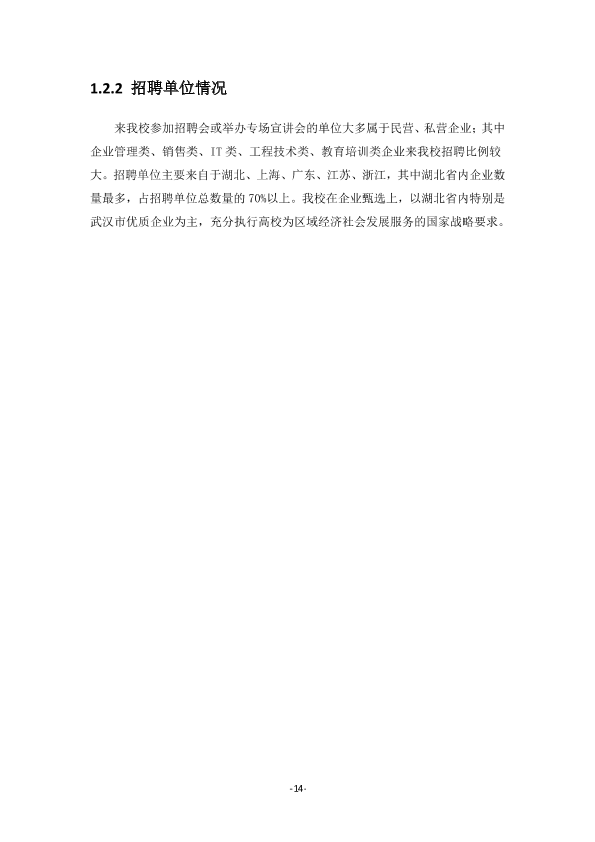 1.2.2 招聘单位情况

来我校参加招聘会或举办专场宣讲会的单位大多属于民营、私营企业；其中企业管理类、销售类、IT类、工程技术类、教育培训类企业来我校招聘比例较大。招聘单位主要来自于湖北、上海、广东、江苏、浙江，其中湖北省内企业数量最多，占招聘单位总数量的70%以上。我校在企业甄选上，以湖北省内特别是武汉市优质企业为主，充分执行高校为区域经济社会发展服务的国家战略要求。

-14-